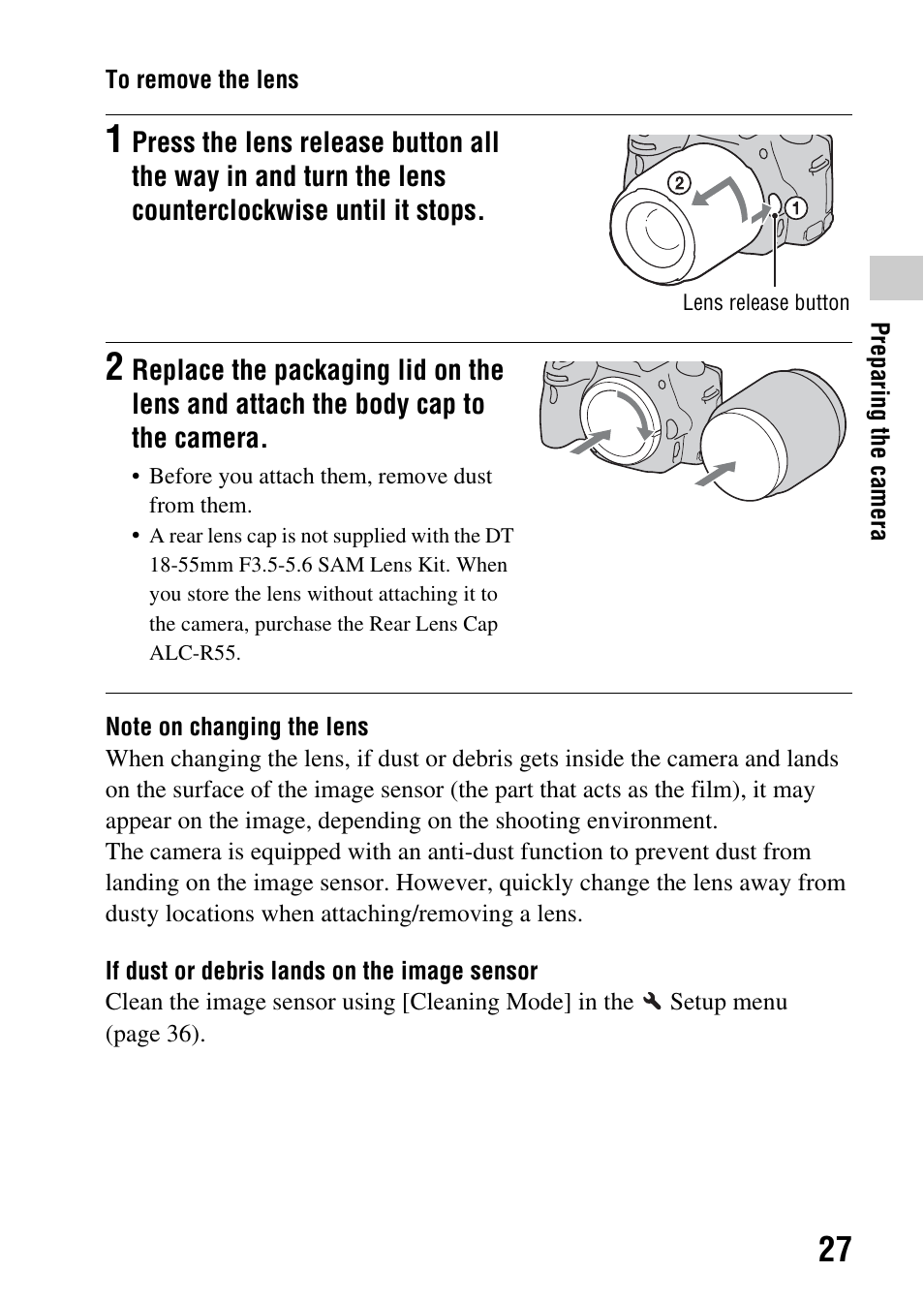 To remove the lens

1 Press the lens release button all the way in and turn the lens counterclockwise until it stops.

②
①
Lens release button

2 Replace the packaging lid on the lens and attach the body cap to the camera.

• Before you attach them, remove dust from them.
• A rear lens cap is not supplied with the DT 18-55mm F3.5-5.6 SAM Lens Kit. When you store the lens without attaching it to the camera, purchase the Rear Lens Cap ALC-R55.

Note on changing the lens
When changing the lens, if dust or debris gets inside the camera and lands on the surface of the image sensor (the part that acts as the film), it may appear on the image, depending on the shooting environment.
The camera is equipped with an anti-dust function to prevent dust from landing on the image sensor. However, quickly change the lens away from dusty locations when attaching/removing a lens.

If dust or debris lands on the image sensor
Clean the image sensor using [Cleaning Mode] in the Setup menu (page 36).

Preparing the camera

27